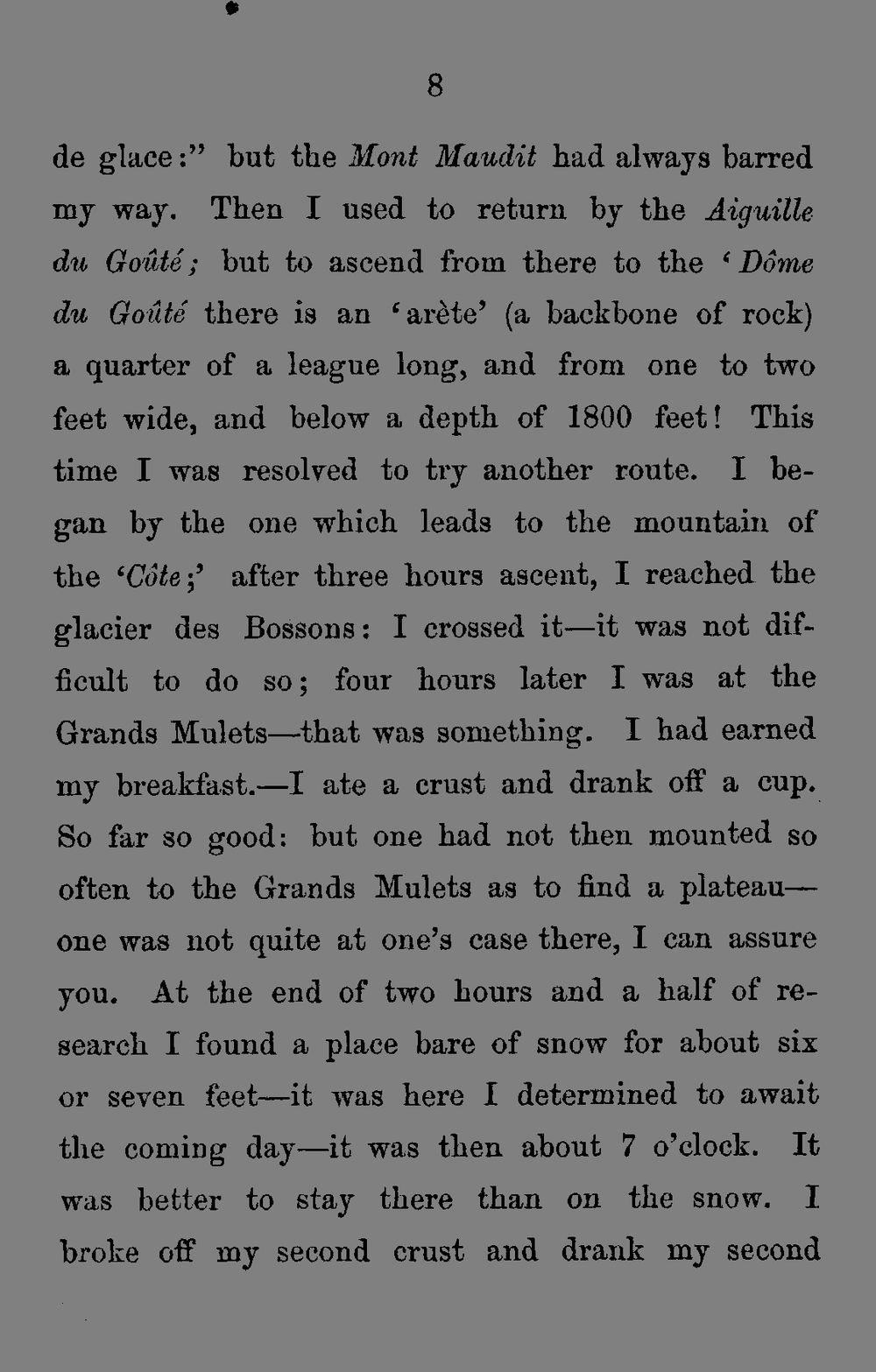 8

de glace:" but the Mont Maudit had always barred my way. Then I used to return by the Aiguille du Goûté; but to ascend from there to the 'Dôme du Goûté there is an 'arète' (a backbone of rock) a quarter of a league long, and from one to two feet wide, and below a depth of 1800 feet! This time I was resolved to try another route. I began by the one which leads to the mountain of the 'Côte;' after three hours ascent, I reached the glacier des Bossons: I crossed it—it was not difficult to do so; four hours later I was at the Grands Mulets—that was something. I had earned my breakfast.—I ate a crust and drank off a cup. So far so good: but one had not then mounted so often to the Grands Mulets as to find a plateau—one was not quite at one's case there, I can assure you. At the end of two hours and a half of research I found a place bare of snow for about six or seven feet—it was here I determined to await the coming day—it was then about 7 o'clock. It was better to stay there than on the snow. I broke off my second crust and drank my second